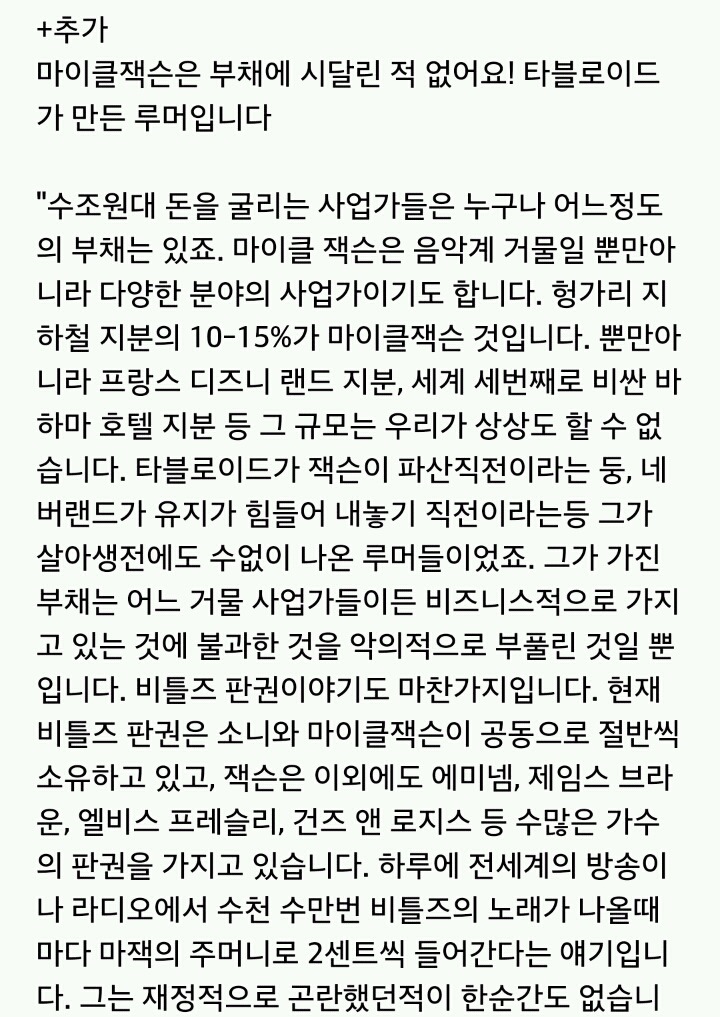 +추가
마이클잭슨은 부채에 시달린 적 없어요! 타블로이드가 만든 루머입니다

"수조원대 돈을 굴리는 사업가들은 누구나 어느정도의 부채는 있죠. 마이클 잭슨은 음악계 거물일 뿐만아니라 다양한 분야의 사업가이기도 합니다. 헝가리 지하철 지분의 10-15%가 마이클잭슨 것입니다. 뿐만아니라 프랑스 디즈니 랜드 지분, 세계 세번째로 비싼 바하마 호텔 지분 등 그 규모는 우리가 상상도 할 수 없습니다. 타블로이드가 잭슨이 파산직전이라는 둥, 네버랜드가 유지가 힘들어 내놓기 직전이라는등 그가 살아생전에도 수없이 나온 루머들이었죠. 그가 가진 부채는 어느 거물 사업가들이든 비즈니스적으로 가지고 있는 것에 불과한 것을 악의적으로 부풀린 것일 뿐입니다. 비틀즈 판권이야기도 마찬가지입니다. 현재 비틀즈 판권은 소니와 마이클잭슨이 공동으로 절반씩 소유하고 있고, 잭슨은 이외에도 에미넴, 제임스 브라운, 엘비스 프레슬리, 건즈 앤 로지스 등 수많은 가수의 판권을 가지고 있습니다. 하루에 전세계의 방송이나 라디오에서 수천 수만번 비틀즈의 노래가 나올때마다 마잭의 주머니로 2센트씩 들어간다는 얘기입니다. 그는 재정적으로 곤란했던적이 한순간도 없습니